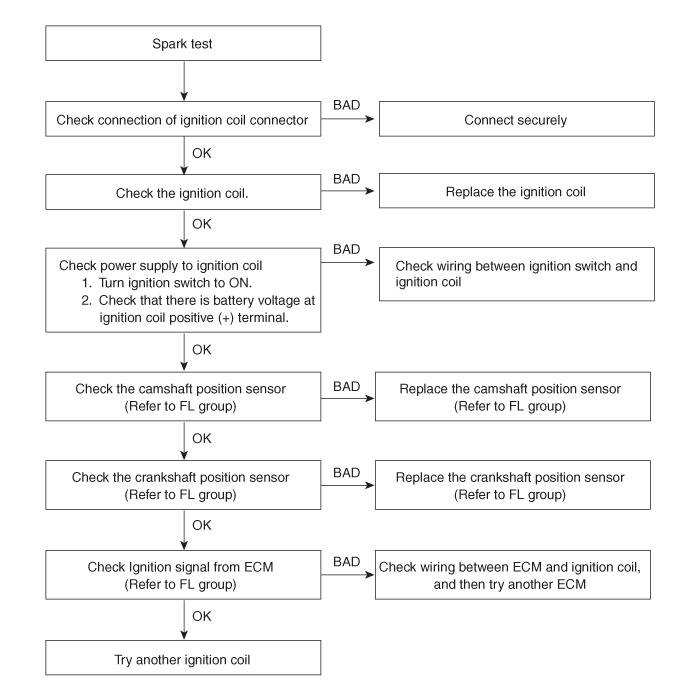 Spark test

Check connection of ignition coil connector

BAD

Connect securely

OK

Check the ignition coil.

BAD

Replace the ignition coil

OK

Check power supply to ignition coil
1. Turn ignition switch to ON.
2. Check that there is battery voltage at ignition coil positive (+) terminal.

BAD

Check wiring between ignition switch and ignition coil

OK

Check the camshaft position sensor
(Refer to FL group)

BAD

Replace the camshaft position sensor
(Refer to FL group)

OK

Check the crankshaft position sensor
(Refer to FL group)

BAD

Replace the crankshaft position sensor
(Refer to FL group)

OK

Check Ignition signal from ECM
(Refer to FL group)

BAD

Check wiring between ECM and ignition coil, and then try another ECM

OK

Try another ignition coil